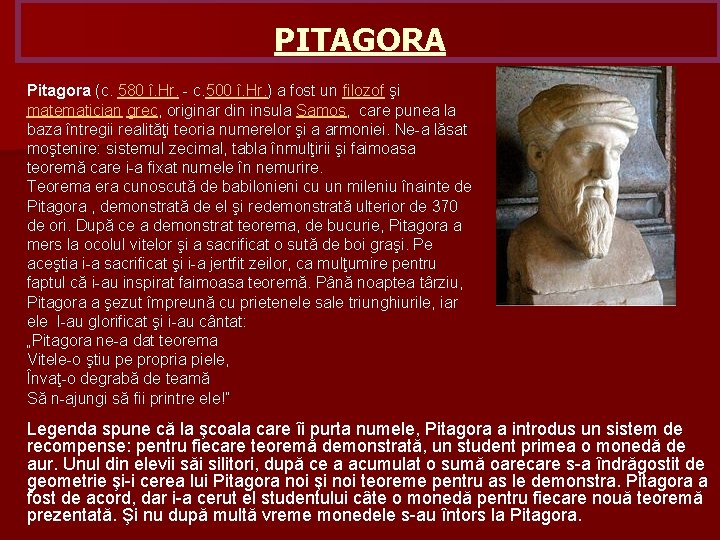 PITAGORA

Pitagora (c. 580 î.Hr. - c.500 î.Hr.) a fost un filozof şi matematician grec, originar din insula Samos, care punea la baza întregii realităţi teoria numerelor şi a armoniei. Ne-a lăsat moştenire: sistemul zecimal, tabla înmulţirii şi faimoasa teoremă care i-a fixat numele în nemurire.
Teorema era cunoscută de babilonieni cu un mileniu înainte de Pitagora , demonstrată de el şi redemonstrată ulterior de 370 de ori. După ce a demonstrat teorema, de bucurie, Pitagora a mers la ocolul vitelor şi a sacrificat o sută de boi graşi. Pe aceştia i-a sacrificat şi i-a jertfit zeilor, ca mulţumire pentru faptul că i-au inspirat faimoasa teoremă. Până noaptea târziu, Pitagora a şezut împreună cu prietenele sale triunghiurile, iar ele l-au glorificat şi i-au cântat:
„Pitagora ne-a dat teorema
Vitele-o ştiu pe propria piele,
Învaţ-o degrabă de teamă
Să n-ajungi să fii printre ele!"

Legenda spune că la şcoala care îi purta numele, Pitagora a introdus un sistem de recompense: pentru fiecare teoremă demonstrată, un student primea o monedă de aur. Unul din elevii săi silitori, după ce a acumulat o sumă oarecare s-a îndrăgostit de geometrie şi-i cerea lui Pitagora noi şi noi teoreme pentru as le demonstra. Pitagora a fost de acord, dar i-a cerut el studentului câte o monedă pentru fiecare nouă teoremă prezentată. Şi nu după multă vreme monedele s-au întors la Pitagora.